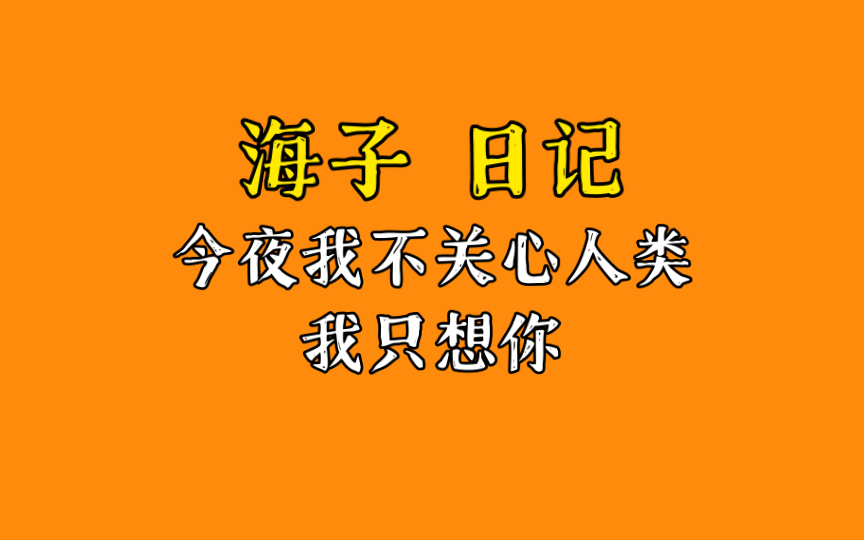 海子 日记
今夜我不关心人类
我只想你